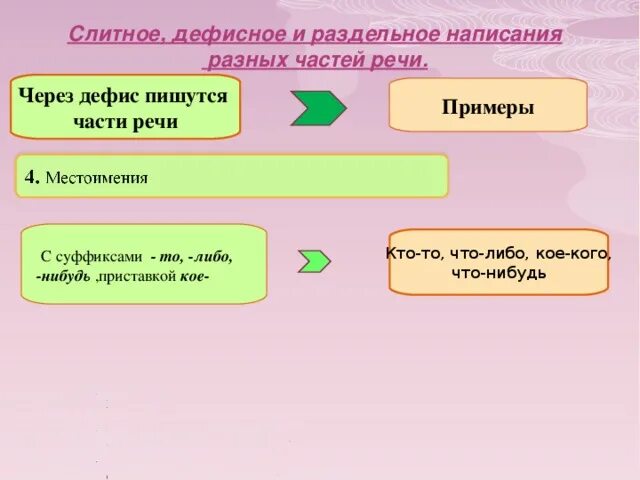 Слитное, дефисное и раздельное написания разных частей речи.

Через дефис пишутся части речи

Примеры

4. Местоимения

С суффиксами - то, -либо, -нибудь ,приставкой кое-

Кто-то, что-либо, кое-кого, что-нибудь